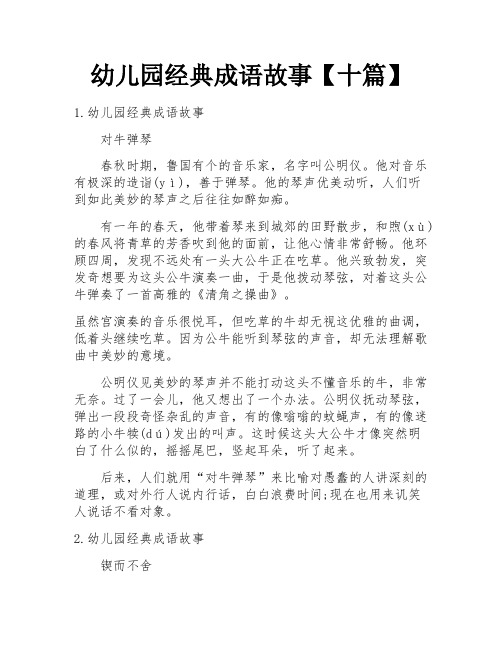 幼儿园经典成语故事【十篇】

1.幼儿园经典成语故事

对牛弹琴

春秋时期，鲁国有个的音乐家，名字叫公明仪。他对音乐有极深的造诣(yì)，善于弹琴。他的琴声优美动听，人们听到如此美妙的琴声之后往往如醉如痴。

有一年的春天，他带着琴来到城郊的田野散步，和煦(xù)的春风将青草的芳香吹到他的面前，让他心情非常舒畅。他环顾四周，发现不远处有一头大公牛正在吃草。他兴致勃发，突发奇想要为这头公牛演奏一曲，于是他拨动琴弦，对着这头公牛弹奏了一首高雅的《清角之操曲》。

虽然官演奏的音乐很悦耳，但吃草的牛却无视这优雅的曲调，低着头继续吃草。因为公牛能听到琴弦的声音，却无法理解歌曲中美妙的意境。

公明仪见美妙的琴声并不能打动这头不懂音乐的牛，非常无奈。过了一会儿，他又想出了一个办法。公明仪抚动琴弦，弹出一段段奇怪杂乱的声音，有的像嗡嗡的蚊蝇声，有的像迷路的小牛犊(dú)发出的叫声。这时候这头大公牛才像突然明白了什么似的，摇摇尾巴，竖起耳朵，听了起来。

后来，人们就用“对牛弹琴”来比喻对愚蠢的人讲深刻的道理，或对外行人说内行话，白白浪费时间;现在也用来讥笑人说话不看对象。

2.幼儿园经典成语故事

锲而不舍